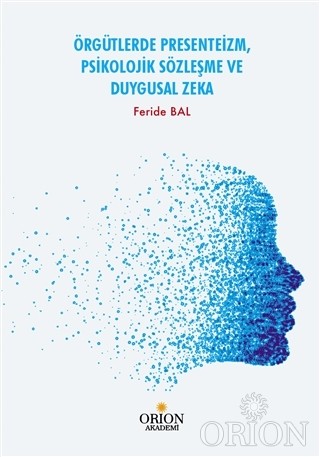 ÖRGÜTLERDE PRESENTEİZM, PSİKOLOJİK SÖZLEŞME VE DUYGUSAL ZEKA

Feride BAL

ORION
AKADEMİ

ORION